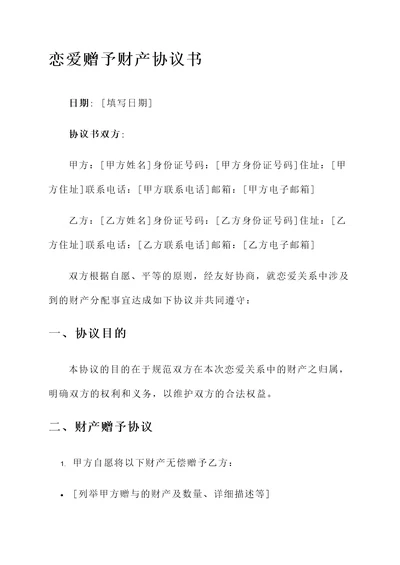 恋爱赠予财产协议书

日期：[填写日期]

协议书双方：

甲方：[甲方姓名]身份证号码：[甲方身份证号码]住址：[甲方住址]联系电话：[甲方联系电话]邮箱：[甲方电子邮箱]

乙方：[乙方姓名]身份证号码：[乙方身份证号码]住址：[乙方住址]联系电话：[乙方联系电话]邮箱：[乙方电子邮箱]

双方根据自愿、平等的原则，经友好协商，就恋爱关系中涉及到的财产分配事宜达成如下协议并共同遵守：

一、协议目的

本协议的目的在于规范双方在本次恋爱关系中的财产之归属，明确双方的权利和义务，以维护双方的合法权益。

二、财产赠予协议

1. 甲方自愿将以下财产无偿赠予乙方：

• [列举甲方赠与的财产及数量、详细描述等]